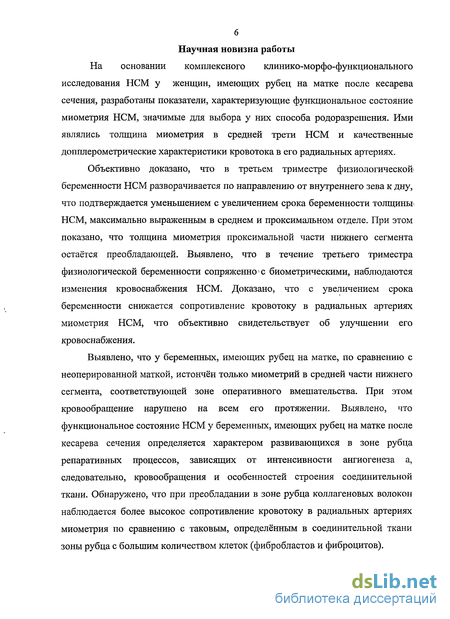 6

Научная новизна работы

На основании комплексного клинико-морфо-функционального исследования НСМ у женщин, имеющих рубец на матке после кесарева сечения, разработаны показатели, характеризующие функциональное состояние миометрия НСМ, значимые для выбора у них способа родоразрешения. Ими являлись толщина миометрия в средней трети НСМ и качественные допплерометрические характеристики кровотока в его радиальных артериях.

Объективно доказано, что в третьем триместре физиологической беременности НСМ разворачивается по направлению от внутреннего зева к дну, что подтверждается уменьшением с увеличением срока беременности толщины НСМ, максимально выраженным в среднем и проксимальном отделе. При этом показано, что толщина миометрия проксимальной части нижнего сегмента остаётся преобладающей. Выявлено, что в течение третьего триместра физиологической беременности сопряженно с биометрическими, наблюдаются изменения кровоснабжения НСМ. Доказано, что с увеличением срока беременности снижается сопротивление кровотоку в радиальных артериях миометрия НСМ, что объективно свидетельствует об улучшении его кровоснабжения.

Выявлено, что у беременных, имеющих рубец на матке, по сравнению с неоперированной маткой, истончён только миометрий в средней части нижнего сегмента, соответствующей зоне оперативного вмешательства. При этом кровообращение нарушено на всем его протяжении. Выявлено, что функциональное состояние НСМ у беременных, имеющих рубец на матке после кесарева сечения определяется характером развивающихся в зоне рубца репаративных процессов, зависящих от интенсивности ангиогенеза а, следовательно, кровообращения и особенностей строения соединительной ткани. Обнаружено, что при преобладании в зоне рубца коллагеновых волокон наблюдается более высокое сопротивление кровотоку в радиальных артериях миометрия по сравнению с таковым, определённым в соединительной ткани зоны рубца с большим количеством клеток (фибробластов и фиброцитов).

dsLib.net
библиотека диссертаций